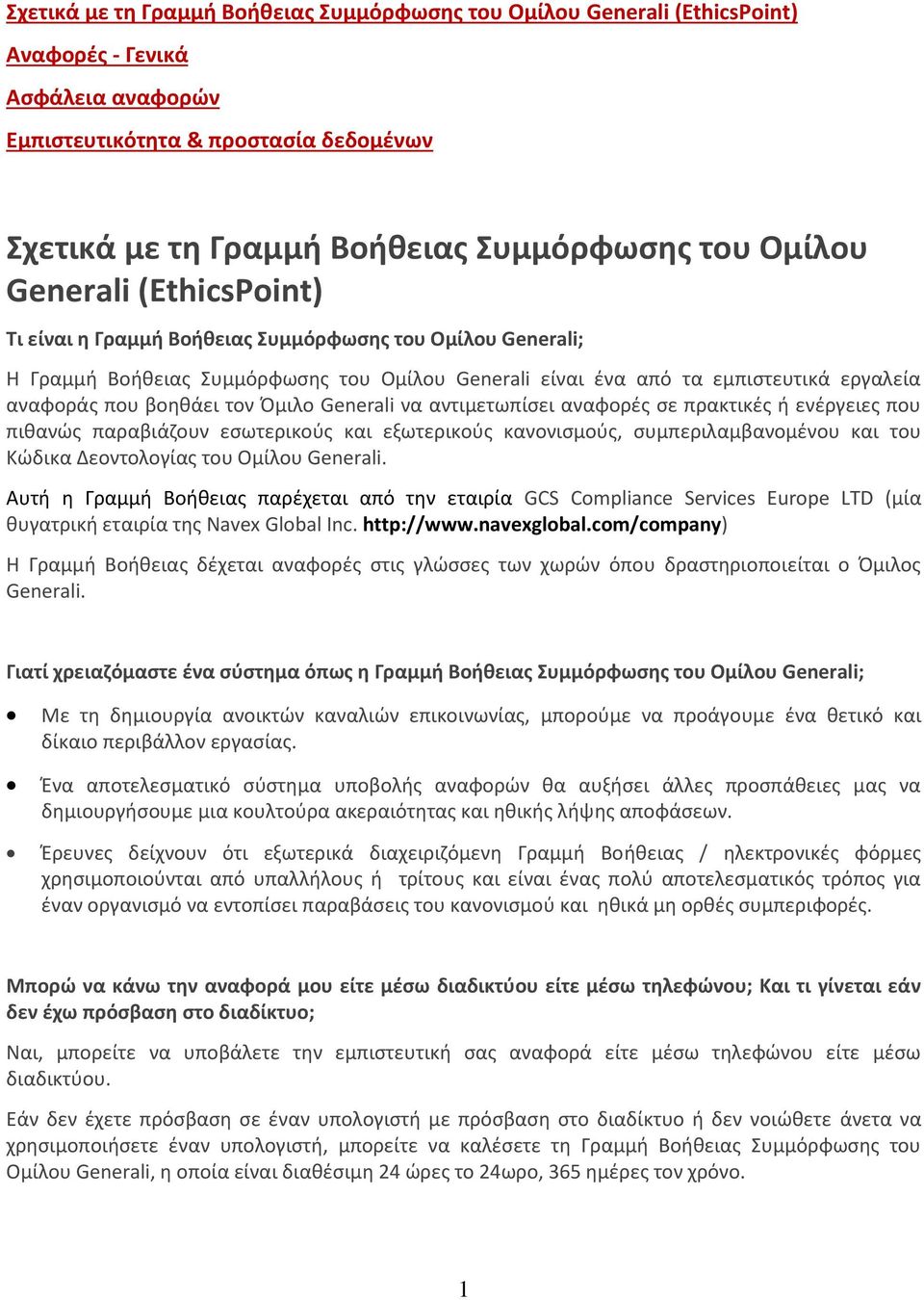 Σχετικά με τη Γραμμή Βοήθειας Συμμόρφωσης του Ομίλου Generali (EthicsPoint)

Αναφορές - Γενικά

Ασφάλεια αναφορών

Εμπιστευτικότητα & προστασία δεδομένων

Σχετικά με τη Γραμμή Βοήθειας Συμμόρφωσης του Ομίλου Generali (EthicsPoint)

Τι είναι η Γραμμή Βοήθειας Συμμόρφωσης του Ομίλου Generali;

Η Γραμμή Βοήθειας Συμμόρφωσης του Ομίλου Generali είναι ένα από τα εμπιστευτικά εργαλεία αναφοράς που βοηθάει τον Όμιλο Generali να αντιμετωπίσει αναφορές σε πρακτικές ή ενέργειες που πιθανώς παραβιάζουν εσωτερικούς και εξωτερικούς κανονισμούς, συμπεριλαμβανομένου και του Κώδικα Δεοντολογίας του Ομίλου Generali.

Αυτή η Γραμμή Βοήθειας παρέχεται από την εταιρία GCS Compliance Services Europe LTD (μία θυγατρική εταιρία της Navex Global Inc. http://www.navexglobal.com/company)

Η Γραμμή Βοήθειας δέχεται αναφορές στις γλώσσες των χωρών όπου δραστηριοποιείται ο Όμιλος Generali.

Γιατί χρειαζόμαστε ένα σύστημα όπως η Γραμμή Βοήθειας Συμμόρφωσης του Ομίλου Generali;

• Με τη δημιουργία ανοικτών καναλιών επικοινωνίας, μπορούμε να προάγουμε ένα θετικό και δίκαιο περιβάλλον εργασίας.

• Ένα αποτελεσματικό σύστημα υποβολής αναφορών θα αυξήσει άλλες προσπάθειες μας να δημιουργήσουμε μια κουλτούρα ακεραιότητας και ηθικής λήψης αποφάσεων.

• Έρευνες δείχνουν ότι εξωτερικά διαχειριζόμενη Γραμμή Βοήθειας / ηλεκτρονικές φόρμες χρησιμοποιούνται από υπαλλήλους ή τρίτους και είναι ένας πολύ αποτελεσματικός τρόπος για έναν οργανισμό να εντοπίσει παραβάσεις του κανονισμού και ηθικά μη ορθές συμπεριφορές.

Μπορώ να κάνω την αναφορά μου είτε μέσω διαδικτύου είτε μέσω τηλεφώνου; Και τι γίνεται εάν δεν έχω πρόσβαση στο διαδίκτυο;

Ναι, μπορείτε να υποβάλετε την εμπιστευτική σας αναφορά είτε μέσω τηλεφώνου είτε μέσω διαδικτύου.

Εάν δεν έχετε πρόσβαση σε έναν υπολογιστή με πρόσβαση στο διαδίκτυο ή δεν νοιώθετε άνετα να χρησιμοποιήσετε έναν υπολογιστή, μπορείτε να καλέσετε τη Γραμμή Βοήθειας Συμμόρφωσης του Ομίλου Generali, η οποία είναι διαθέσιμη 24 ώρες το 24ωρο, 365 ημέρες τον χρόνο.

1